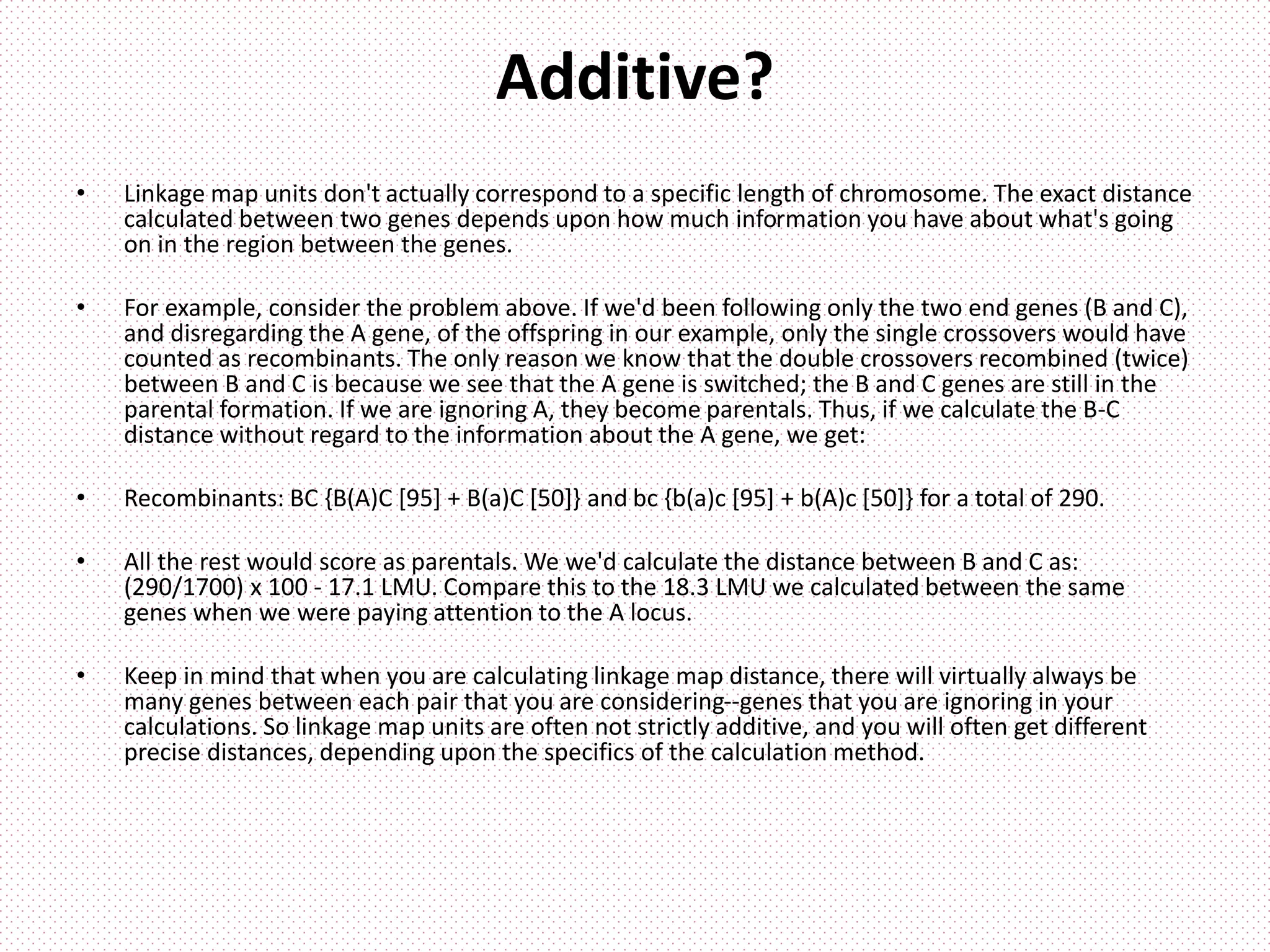 Additive?

• Linkage map units don't actually correspond to a specific length of chromosome. The exact distance calculated between two genes depends upon how much information you have about what's going on in the region between the genes.

• For example, consider the problem above. If we'd been following only the two end genes (B and C), and disregarding the A gene, of the offspring in our example, only the single crossovers would have counted as recombinants. The only reason we know that the double crossovers recombined (twice) between B and C is because we see that the A gene is switched; the B and C genes are still in the parental formation. If we are ignoring A, they become parentals. Thus, if we calculate the B-C distance without regard to the information about the A gene, we get:

• Recombinants: BC {B(A)C [95] + B(a)C [50]} and bc {b(a)c [95] + b(A)c [50]} for a total of 290.

• All the rest would score as parentals. We we'd calculate the distance between B and C as: (290/1700) x 100 - 17.1 LMU. Compare this to the 18.3 LMU we calculated between the same genes when we were paying attention to the A locus.

• Keep in mind that when you are calculating linkage map distance, there will virtually always be many genes between each pair that you are considering--genes that you are ignoring in your calculations. So linkage map units are often not strictly additive, and you will often get different precise distances, depending upon the specifics of the calculation method.